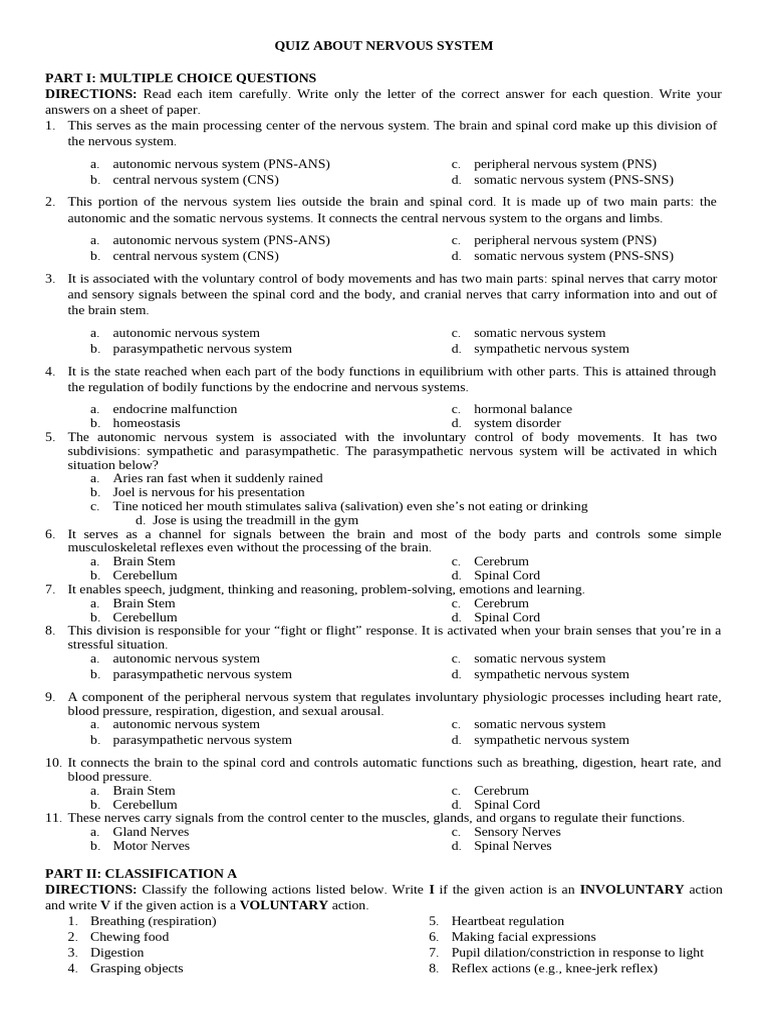 QUIZ ABOUT NERVOUS SYSTEM

PART I: MULTIPLE CHOICE QUESTIONS
DIRECTIONS: Read each item carefully. Write only the letter of the correct answer for each question. Write your answers on a sheet of paper.

1. This serves as the main processing center of the nervous system. The brain and spinal cord make up this division of the nervous system.
a. autonomic nervous system (PNS-ANS)
b. central nervous system (CNS)
c. peripheral nervous system (PNS)
d. somatic nervous system (PNS-SNS)

2. This portion of the nervous system lies outside the brain and spinal cord. It is made up of two main parts: the autonomic and the somatic nervous systems. It connects the central nervous system to the organs and limbs.
a. autonomic nervous system (PNS-ANS)
b. central nervous system (CNS)
c. peripheral nervous system (PNS)
d. somatic nervous system (PNS-SNS)

3. It is associated with the voluntary control of body movements and has two main parts: spinal nerves that carry motor and sensory signals between the spinal cord and the body, and cranial nerves that carry information into and out of the brain stem.
a. autonomic nervous system
b. parasympathetic nervous system
c. somatic nervous system
d. sympathetic nervous system

4. It is the state reached when each part of the body functions in equilibrium with other parts. This is attained through the regulation of bodily functions by the endocrine and nervous systems.
a. endocrine malfunction
b. homeostasis
c. hormonal balance
d. system disorder

5. The autonomic nervous system is associated with the involuntary control of body movements. It has two subdivisions: sympathetic and parasympathetic. The parasympathetic nervous system will be activated in which situation below?
a. Aries ran fast when it suddenly rained
b. Joel is nervous for his presentation
c. Tine noticed her mouth stimulates saliva (salivation) even she's not eating or drinking
d. Jose is using the treadmill in the gym

6. It serves as a channel for signals between the brain and most of the body parts and controls some simple musculoskeletal reflexes even without the processing of the brain.
a. Brain Stem
b. Cerebellum
c. Cerebrum
d. Spinal Cord

7. It enables speech, judgment, thinking and reasoning, problem-solving, emotions and learning.
a. Brain Stem
b. Cerebellum
c. Cerebrum
d. Spinal Cord

8. This division is responsible for your "fight or flight" response. It is activated when your brain senses that you're in a stressful situation.
a. autonomic nervous system
b. parasympathetic nervous system
c. somatic nervous system
d. sympathetic nervous system

9. A component of the peripheral nervous system that regulates involuntary physiologic processes including heart rate, blood pressure, respiration, digestion, and sexual arousal.
a. autonomic nervous system
b. parasympathetic nervous system
c. somatic nervous system
d. sympathetic nervous system

10. It connects the brain to the spinal cord and controls automatic functions such as breathing, digestion, heart rate, and blood pressure.
a. Brain Stem
b. Cerebellum
c. Cerebrum
d. Spinal Cord

11. These nerves carry signals from the control center to the muscles, glands, and organs to regulate their functions.
a. Gland Nerves
b. Motor Nerves
c. Sensory Nerves
d. Spinal Nerves

PART II: CLASSIFICATION A
DIRECTIONS: Classify the following actions listed below. Write I if the given action is an INVOLUNTARY action and write V if the given action is a VOLUNTARY action.
1. Breathing (respiration)
2. Chewing food
3. Digestion
4. Grasping objects
5. Heartbeat regulation
6. Making facial expressions
7. Pupil dilation/constriction in response to light
8. Reflex actions (e.g., knee-jerk reflex)